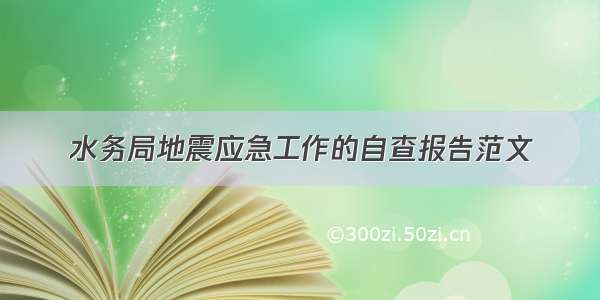 水务局地震应急工作的自查报告范文

©300zi.50zi.cn